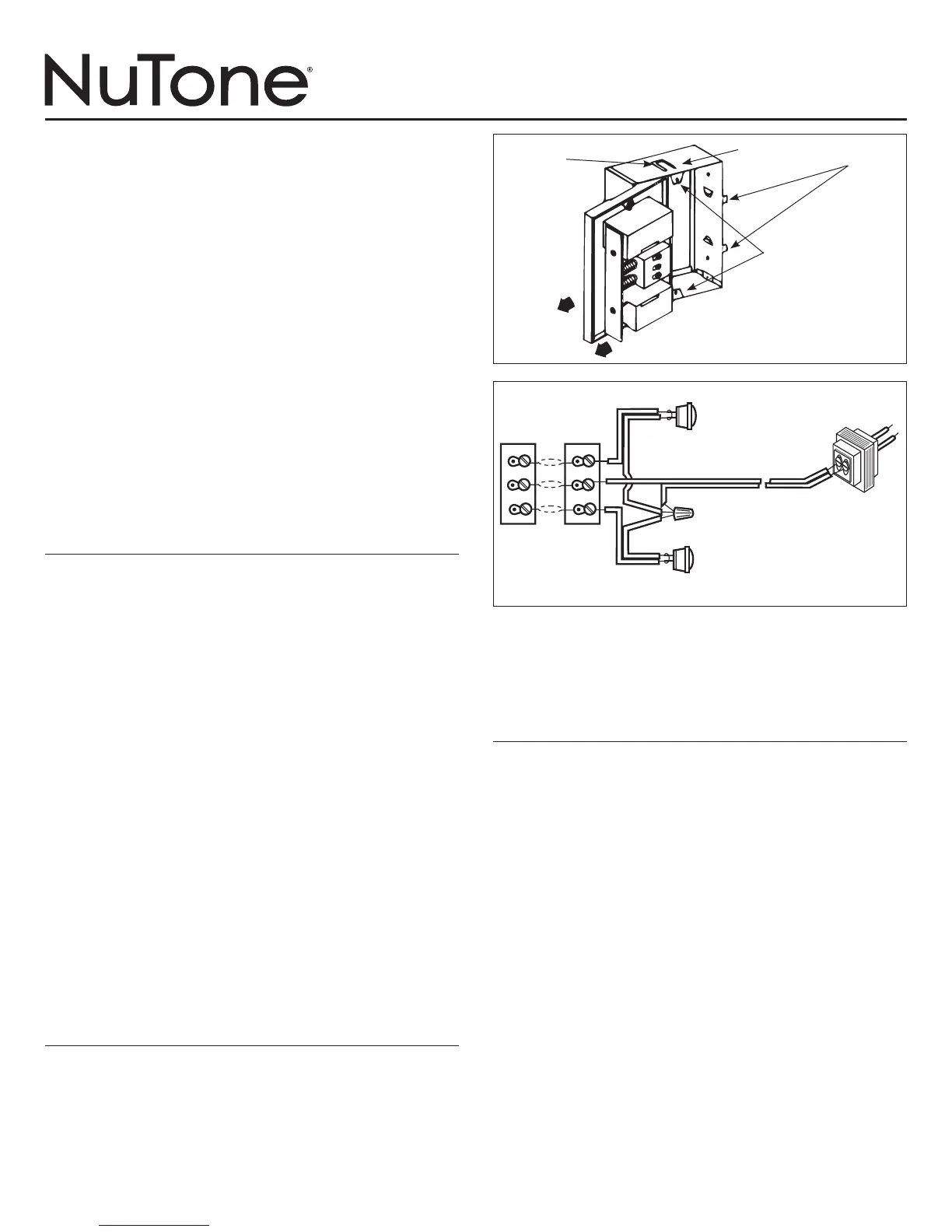 NuTone®